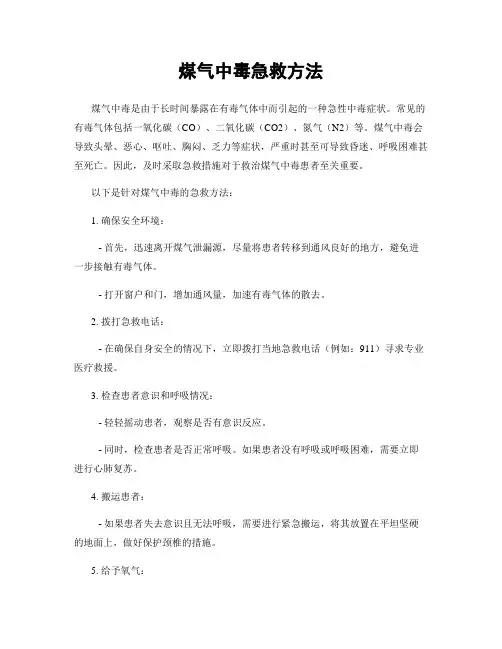 煤气中毒急救方法

煤气中毒是由于长时间暴露在有毒气体中而引起的一种急性中毒症状。常见的有毒气体包括一氧化碳（CO）、二氧化碳（CO2）、氮气（N2）等。煤气中毒会导致头晕、恶心、呕吐、胸闷、乏力等症状，严重时甚至可导致昏迷、呼吸困难甚至死亡。因此，及时采取急救措施对于救治煤气中毒患者至关重要。

以下是针对煤气中毒的急救方法：

1. 确保安全环境：

- 首先，迅速离开煤气泄漏源，尽量将患者转移到通风良好的地方，避免进一步接触有毒气体。

- 打开窗户和门，增加通风量，加速有毒气体的散去。

2. 拨打急救电话：

- 在确保自身安全的情况下，立即拨打当地急救电话（例如：911）寻求专业医疗救援。

3. 检查患者意识和呼吸情况：

- 轻轻摇动患者，观察是否有意识反应。

- 同时，检查患者是否正常呼吸。如果患者没有呼吸或呼吸困难，需要立即进行心肺复苏。

4. 搬运患者：

- 如果患者失去意识且无法呼吸，需要进行紧急搬运，将其放置在平坦坚硬的地面上，做好保护颈椎的措施。

5. 给予氧气：